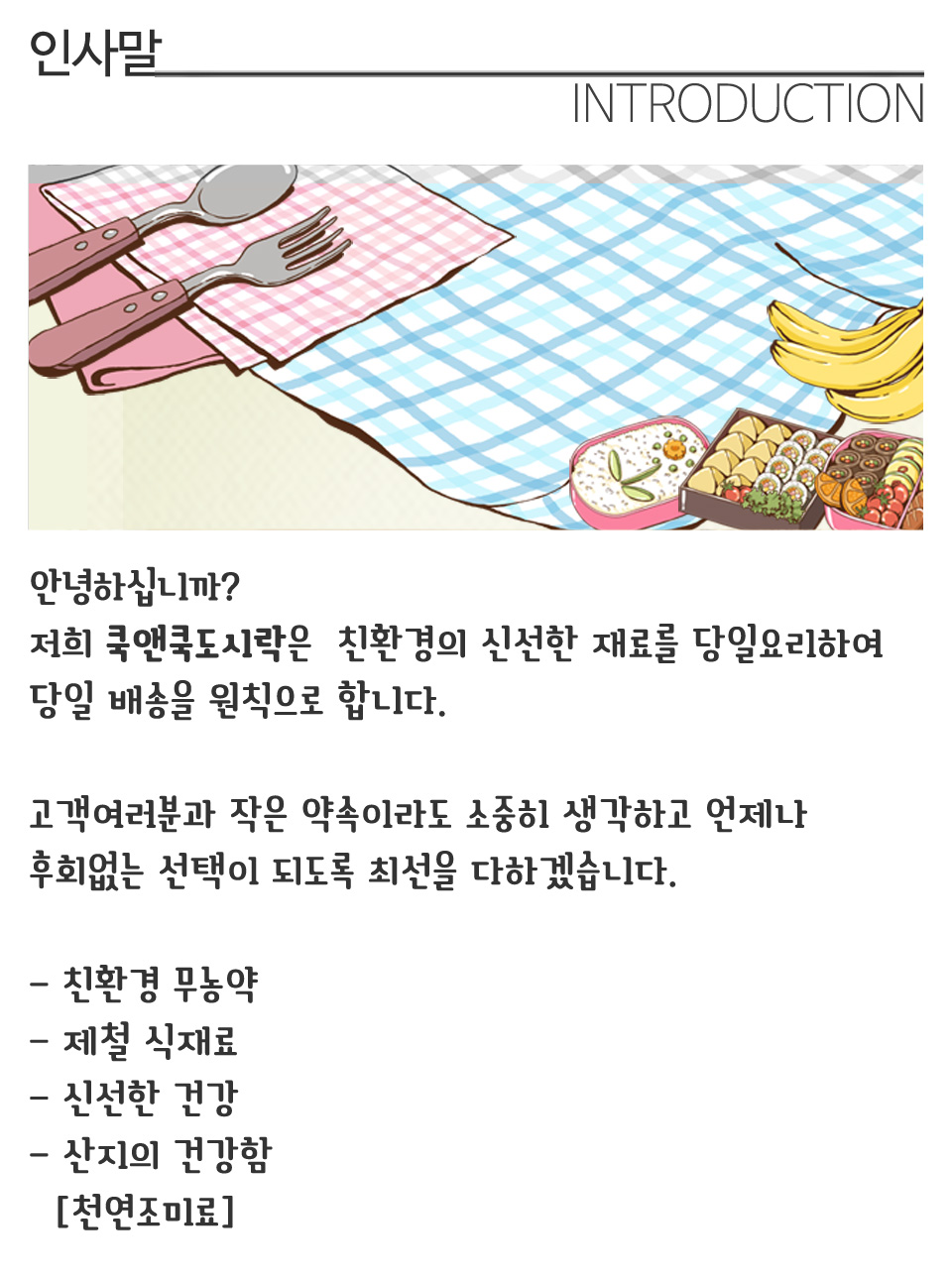 인사말

INTRODUCTION

안녕하십니까?
저희 쿡앤쿡도시락은 친환경의 신선한 재료를 당일요리하여 당일 배송을 원칙으로 합니다.

고객여러분과 작은 약속이라도 소중히 생각하고 언제나 후회없는 선택이 되도록 최선을 다하겠습니다.

- 친환경 무농약
- 제철 식재료
- 신선한 건강
- 산지의 건강함
[천연조미료]